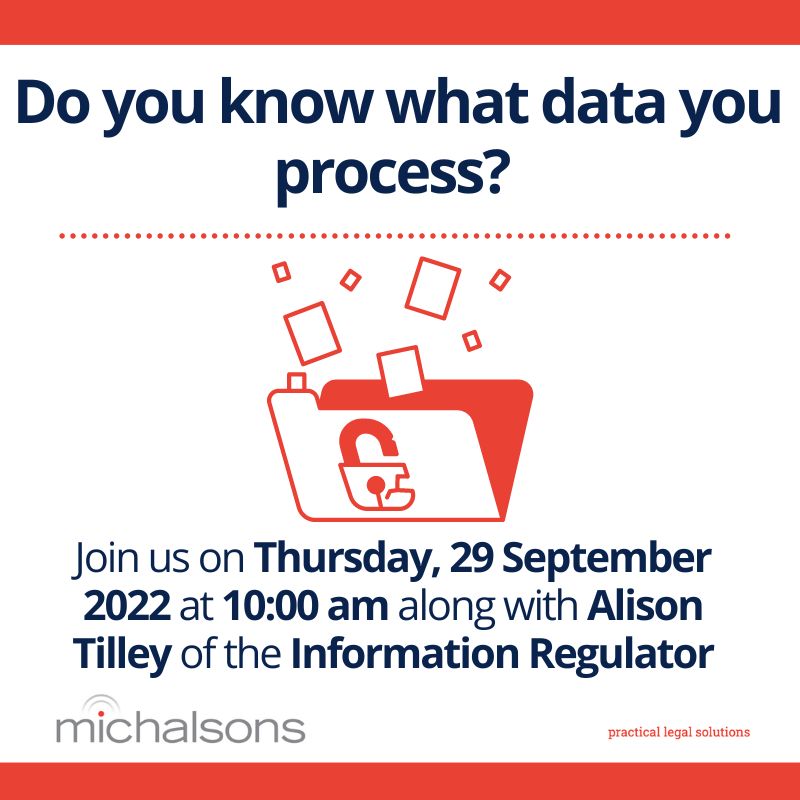 Do you know what data you process?

Join us on Thursday, 29 September 2022 at 10:00 am along with Alison Tilley of the Information Regulator

michalsons

practical legal solutions